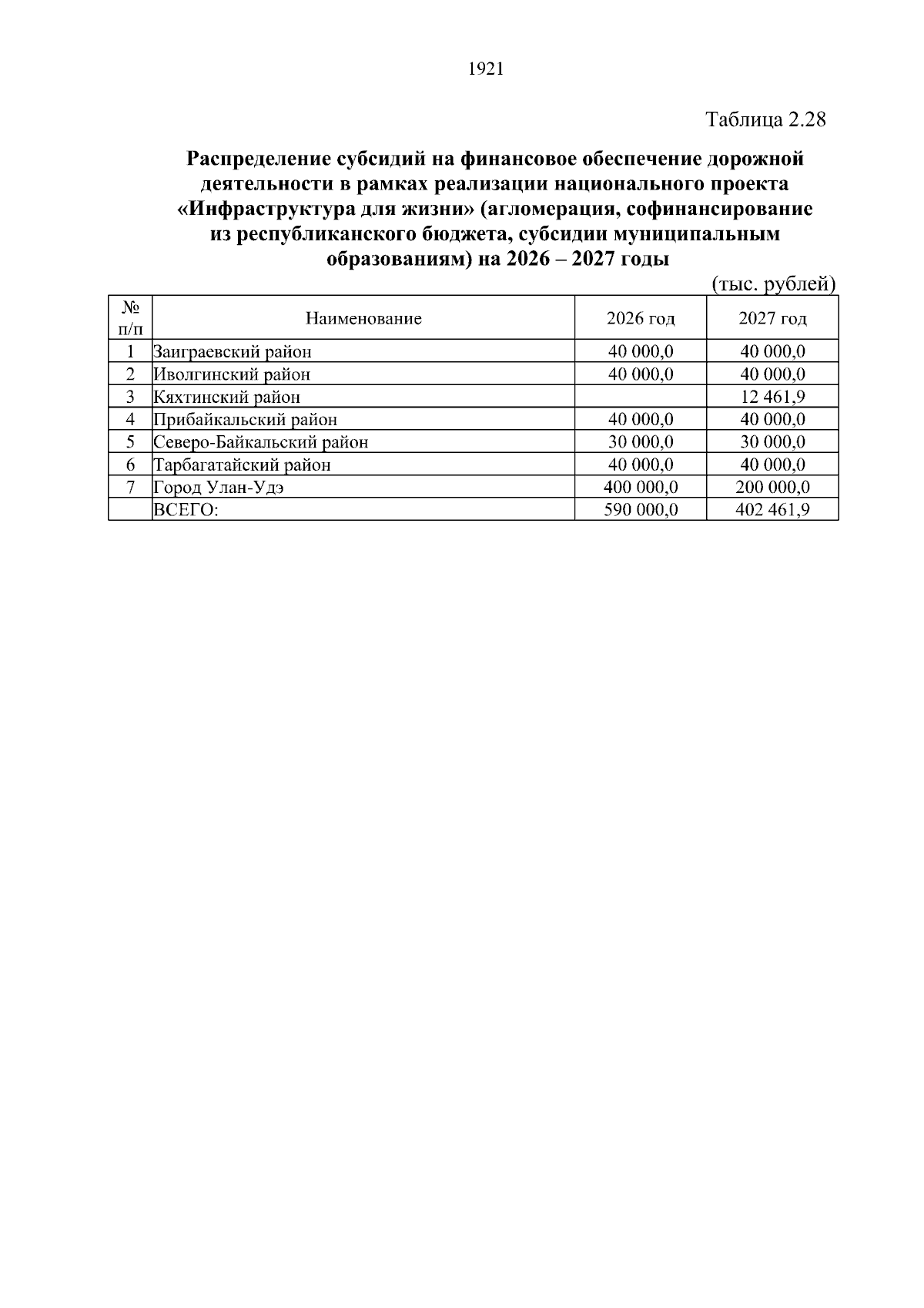 1921

Таблица 2.28

Распределение субсидий на финансовое обеспечение дорожной деятельности в рамках реализации национального проекта «Инфраструктура для жизни» (агломерация, софинансирование из республиканского бюджета, субсидии муниципальным образованиям) на 2026 – 2027 годы

(тыс. рублей)

| № п/п | Наименование | 2026 год | 2027 год |
|---|---|---|---|
| 1 | Заиграевский район | 40 000,0 | 40 000,0 |
| 2 | Иволгинский район | 40 000,0 | 40 000,0 |
| 3 | Кяхтинский район | | 12 461,9 |
| 4 | Прибайкальский район | 40 000,0 | 40 000,0 |
| 5 | Северо-Байкальский район | 30 000,0 | 30 000,0 |
| 6 | Тарбагатайский район | 40 000,0 | 40 000,0 |
| 7 | Город Улан-Удэ | 400 000,0 | 200 000,0 |
| | ВСЕГО: | 590 000,0 | 402 461,9 |